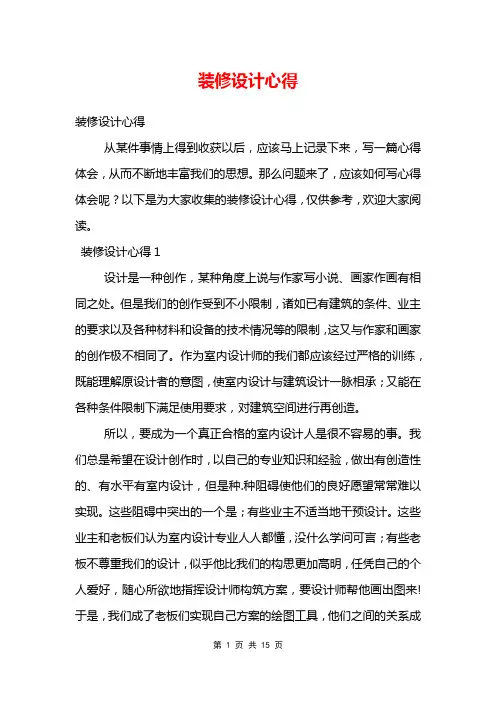 装修设计心得

装修设计心得

从某件事情上得到收获以后，应该马上记录下来，写一篇心得体会，从而不断地丰富我们的思想。那么问题来了，应该如何写心得体会呢？以下是为大家收集的装修设计心得，仅供参考，欢迎大家阅读。

装修设计心得 1

设计是一种创作，某种角度上说与作家写小说、画家作画有相同之处。但是我们的创作受到不小限制，诸如已有建筑的条件、业主的要求以及各种材料和设备的技术情况等的限制，这又与作家和画家的创作极不相同了。作为室内设计师的我们都应该经过严格的训练，既能理解原设计者的意图，使室内设计与建筑设计一脉相承；又能在各种条件限制下满足使用要求，对建筑空间进行再创造。

所以，要成为一个真正合格的室内设计人是很不容易的事。我们总是希望在设计创作时，以自己的专业知识和经验，做出有创造性的、有水平有室内设计，但是种.种阻碍使他们的良好愿望常常难以实现。这些阻碍中突出的一个是；有些业主不适当地干预设计。这些业主和老板们认为室内设计专业人人都懂，没什么学问可言；有些老板不尊重我们的设计，似乎他比我们的构思更加高明，任凭自己的个人爱好，随心所欲地指挥设计师构筑方案，要设计师帮他画出图来!于是，我们成了老板们实现自己方案的绘图工具，他们之间的关系成

第 1 页 共 15 页